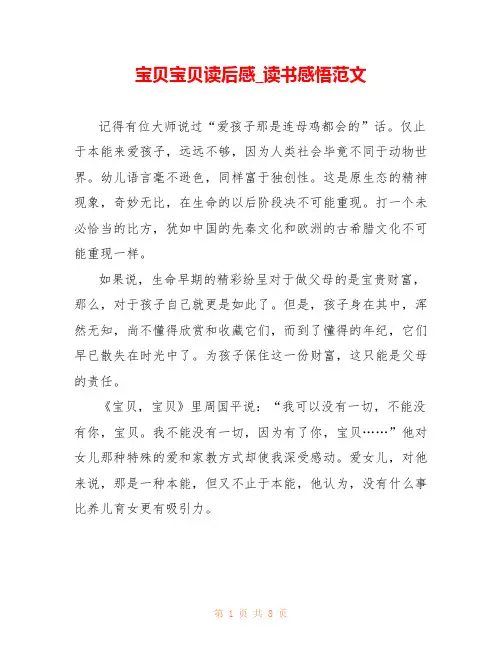 宝贝宝贝读后感_读书感悟范文

记得有位大师说过“爱孩子那是连母鸡都会的”话。仅止于本能来爱孩子，远远不够，因为人类社会毕竟不同于动物世界。幼儿语言毫不逊色，同样富于独创性。这是原生态的精神现象，奇妙无比，在生命的以后阶段决不可能重现。打一个未必恰当的比方，犹如中国的先秦文化和欧洲的古希腊文化不可能重现一样。

如果说，生命早期的精彩纷呈对于做父母的是宝贵财富，那么，对于孩子自己就更是如此了。但是，孩子身在其中，浑然无知，尚不懂得欣赏和收藏它们，而到了懂得的年纪，它们早已散失在时光中了。为孩子保住这一份财富，这只能是父母的责任。

《宝贝，宝贝》里周国平说：“我可以没有一切，不能没有你，宝贝。我不能没有一切，因为有了你，宝贝……”他对女儿那种特殊的爱和家教方式却使我深受感动。爱女儿，对他来说，那是一种本能，但又不止于本能，他认为，没有什么事比养儿育女更有吸引力。

第 1 页 共 3 页